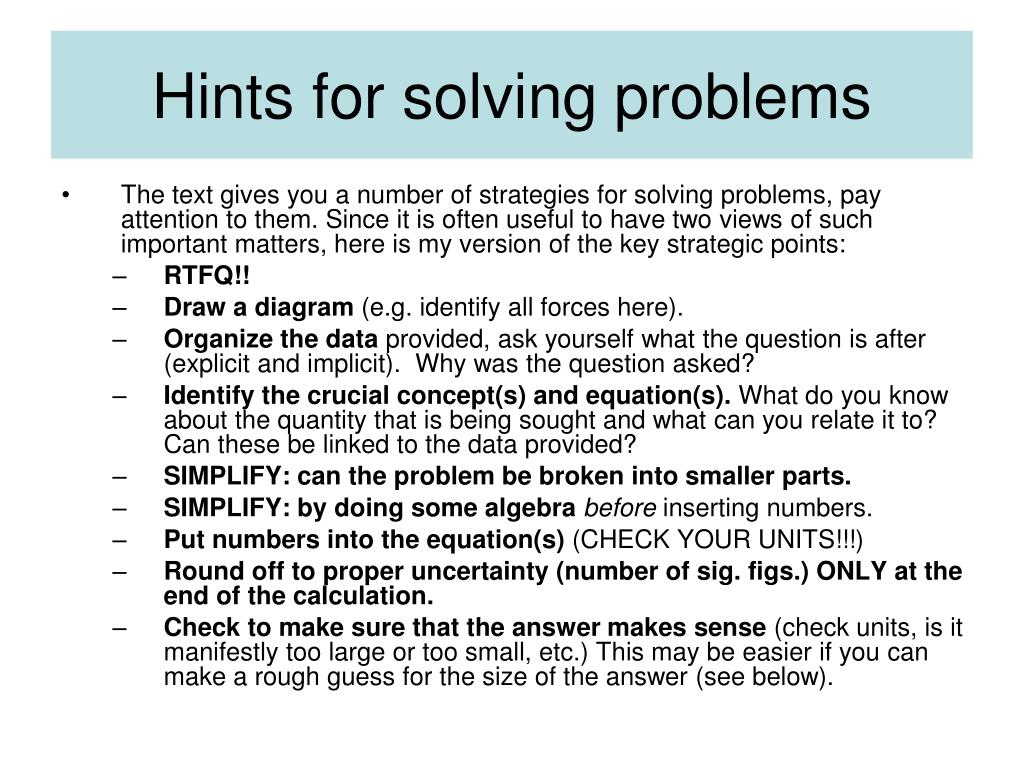 Hints for solving problems

• The text gives you a number of strategies for solving problems, pay attention to them. Since it is often useful to have two views of such important matters, here is my version of the key strategic points:
– RTFQ!!
– Draw a diagram (e.g. identify all forces here).
– Organize the data provided, ask yourself what the question is after (explicit and implicit). Why was the question asked?
– Identify the crucial concept(s) and equation(s). What do you know about the quantity that is being sought and what can you relate it to? Can these be linked to the data provided?
– SIMPLIFY: can the problem be broken into smaller parts.
– SIMPLIFY: by doing some algebra before inserting numbers.
– Put numbers into the equation(s) (CHECK YOUR UNITS!!!)
– Round off to proper uncertainty (number of sig. figs.) ONLY at the end of the calculation.
– Check to make sure that the answer makes sense (check units, is it manifestly too large or too small, etc.) This may be easier if you can make a rough guess for the size of the answer (see below).